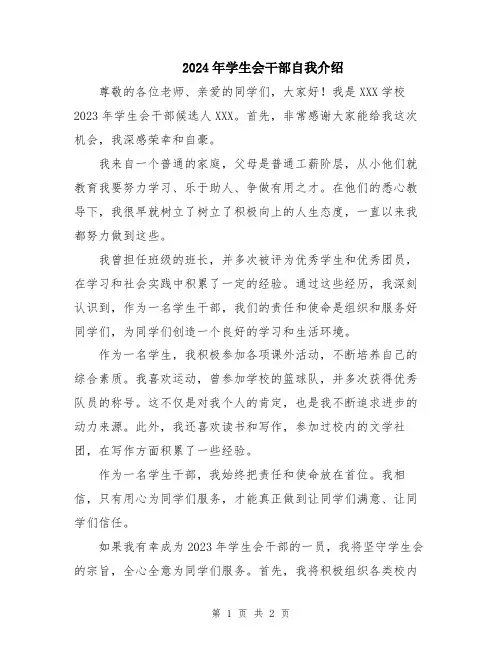 2024年学生会干部自我介绍

尊敬的各位老师、亲爱的同学们，大家好！我是XXX学校2023年学生会干部候选人XXX。首先，非常感谢大家能给我这次机会，我深感荣幸和自豪。

我来自一个普通的家庭，父母是普通工薪阶层，从小他们就教育我要努力学习、乐于助人、争做有用之才。在他们的悉心教导下，我很早就树立了树立了积极向上的人生态度，一直以来我都努力做到这些。

我曾担任班级的班长，并多次被评为优秀学生和优秀团员，在学习和社会实践中积累了一定的经验。通过这些经历，我深刻认识到，作为一名学生干部，我们的责任和使命是组织和服务好同学们，为同学们创造一个良好的学习和生活环境。

作为一名学生，我积极参加各项课外活动，不断培养自己的综合素质。我喜欢运动，曾参加学校的篮球队，并多次获得优秀队员的称号。这不仅是对我个人的肯定，也是我不断追求进步的动力来源。此外，我还喜欢读书和写作，参加过校内的文学社团，在写作方面积累了一些经验。

作为一名学生干部，我始终把责任和使命放在首位。我相信，只有用心为同学们服务，才能真正做到让同学们满意、让同学们信任。

如果我有幸成为2023年学生会干部的一员，我将坚守学生会的宗旨，全心全意为同学们服务。首先，我将积极组织各类校内

第 1 页 共 2 页